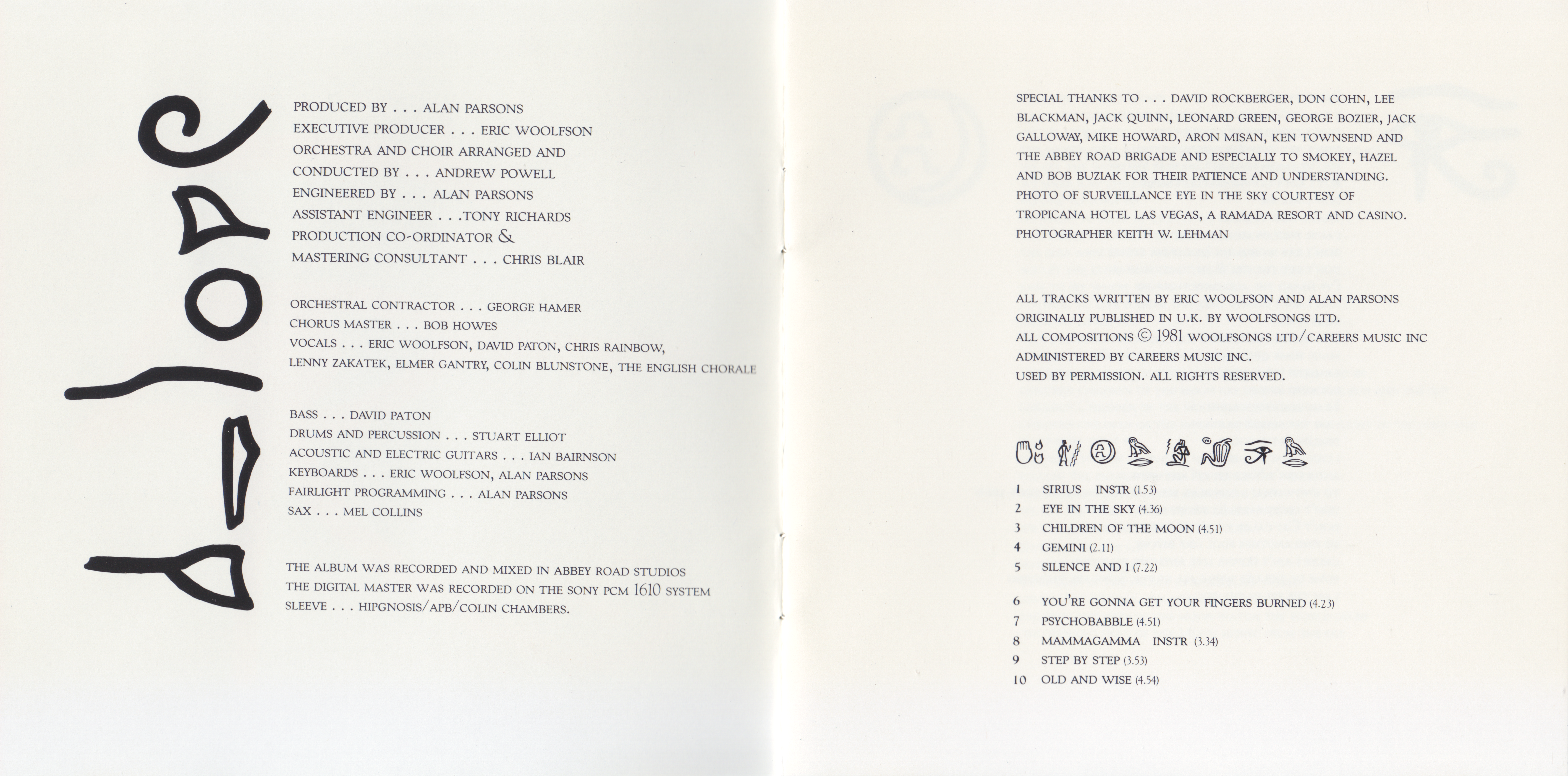 PRODUCED BY . . . ALAN PARSONS
EXECUTIVE PRODUCER . . . ERIC WOOLFSON
ORCHESTRA AND CHOIR ARRANGED AND CONDUCTED BY . . . ANDREW POWELL
ENGINEERED BY . . . ALAN PARSONS
ASSISTANT ENGINEER . . .TONY RICHARDS
PRODUCTION CO-ORDINATOR & MASTERING CONSULTANT . . . CHRIS BLAIR

ORCHESTRAL CONTRACTOR . . . GEORGE HAMER
CHORUS MASTER . . . BOB HOWES
VOCALS . . . ERIC WOOLFSON, DAVID PATON, CHRIS RAINBOW, LENNY ZAKATEK, ELMER GANTRY, COLIN BLUNSTONE, THE ENGLISH CHORALE

BASS . . . DAVID PATON
DRUMS AND PERCUSSION . . . STUART ELLIOT
ACOUSTIC AND ELECTRIC GUITARS . . . IAN BAIRNSON
KEYBOARDS . . . ERIC WOOLFSON, ALAN PARSONS
FAIRLIGHT PROGRAMMING . . . ALAN PARSONS
SAX . . . MEL COLLINS

THE ALBUM WAS RECORDED AND MIXED IN ABBEY ROAD STUDIOS
THE DIGITAL MASTER WAS RECORDED ON THE SONY PCM 1610 SYSTEM
SLEEVE . . . HIPGNOSIS/APB/COLIN CHAMBERS.

SPECIAL THANKS TO . . . DAVID ROCKBERGER, DON COHN, LEE BLACKMAN, JACK QUINN, LEONARD GREEN, GEORGE BOZIER, JACK GALLOWAY, MIKE HOWARD, ARON MISAN, KEN TOWNSEND AND THE ABBEY ROAD BRIGADE AND ESPECIALLY TO SMOKEY, HAZEL AND BOB BUZIAK FOR THEIR PATIENCE AND UNDERSTANDING.
PHOTO OF SURVEILLANCE EYE IN THE SKY COURTESY OF TROPICANA HOTEL LAS VEGAS, A RAMADA RESORT AND CASINO.
PHOTOGRAPHER KEITH W. LEHMAN

ALL TRACKS WRITTEN BY ERIC WOOLFSON AND ALAN PARSONS
ORIGINALLY PUBLISHED IN U.K. BY WOOLFSONGS LTD.
ALL COMPOSITIONS © 1981 WOOLFSONGS LTD/CAREERS MUSIC INC
ADMINISTERED BY CAREERS MUSIC INC.
USED BY PERMISSION. ALL RIGHTS RESERVED.

1 SIRIUS INSTR (1.53)
2 EYE IN THE SKY (4.36)
3 CHILDREN OF THE MOON (4.51)
4 GEMINI (2.11)
5 SILENCE AND I (7.22)

6 YOU'RE GONNA GET YOUR FINGERS BURNED (4.23)
7 PSYCHOBABBLE (4.51)
8 MAMMAGAMMA INSTR (3.34)
9 STEP BY STEP (3.53)
10 OLD AND WISE (4.54)